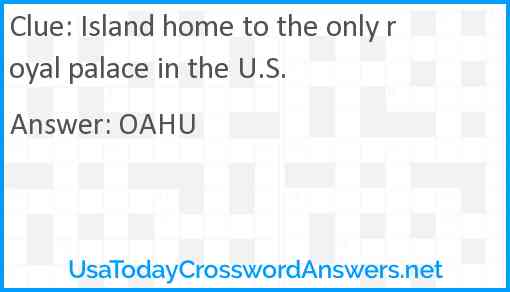 Clue: Island home to the only royal palace in the U.S.

Answer: OAHU

UsaTodayCrosswordAnswers.net